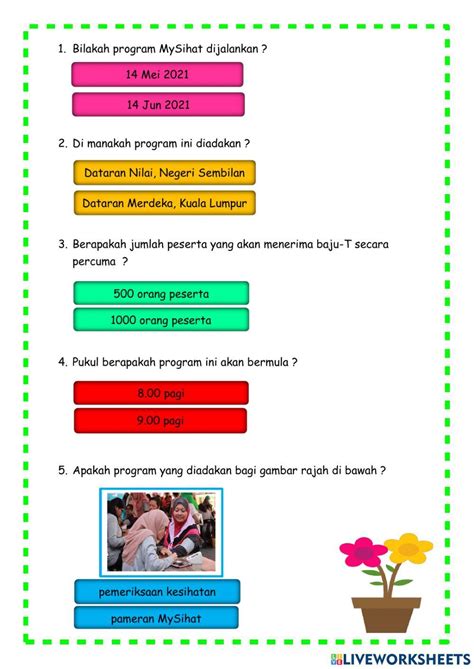 1. Bilakah program MySihat dijalankan ?

14 Mei 2021

14 Jun 2021

2. Di manakah program ini diadakan ?

Dataran Nilai, Negeri Sembilan

Dataran Merdeka, Kuala Lumpur

3. Berapakah jumlah peserta yang akan menerima baju-T secara percuma ?

500 orang peserta

1000 orang peserta

4. Pukul berapakah program ini akan bermula ?

8.00 pagi

9.00 pagi

5. Apakah program yang diadakan bagi gambar rajah di bawah ?

pemeriksaan kesihatan

pameran MySihat

LIVEWORKSHEETS